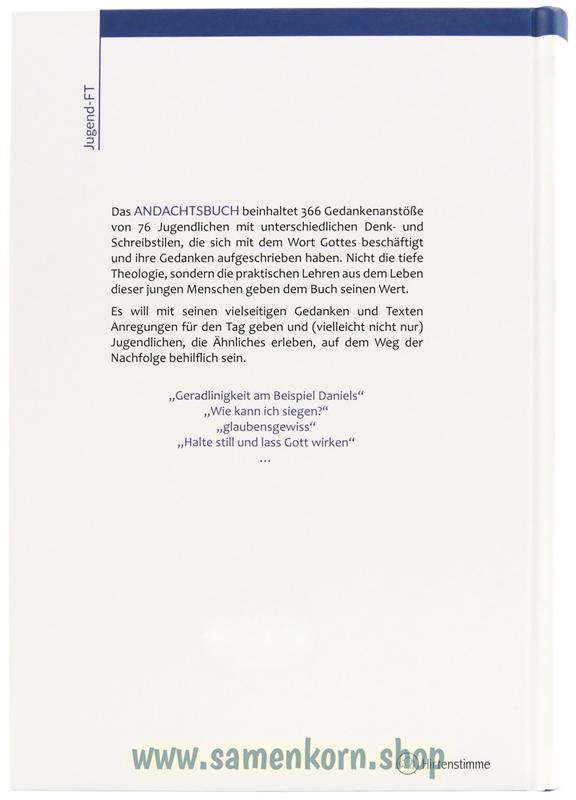 Jugend-FT

Das ANDACHTSBUCH beinhaltet 366 Gedankenanstöße von 76 Jugendlichen mit unterschiedlichen Denk- und Schreibstilen, die sich mit dem Wort Gottes beschäftigt und ihre Gedanken aufgeschrieben haben. Nicht die tiefe Theologie, sondern die praktischen Lehren aus dem Leben dieser jungen Menschen geben dem Buch seinen Wert.

Es will mit seinen vielseitigen Gedanken und Texten Anregungen für den Tag geben und (vielleicht nicht nur) Jugendlichen, die Ähnliches erleben, auf dem Weg der Nachfolge behilflich sein.

„Geradlinigkeit am Beispiel Daniels“
„Wie kann ich siegen?“
„glaubensgewiss“
„Halte still und lass Gott wirken“
…

www.samenkorn.shop

Hirtenstimme